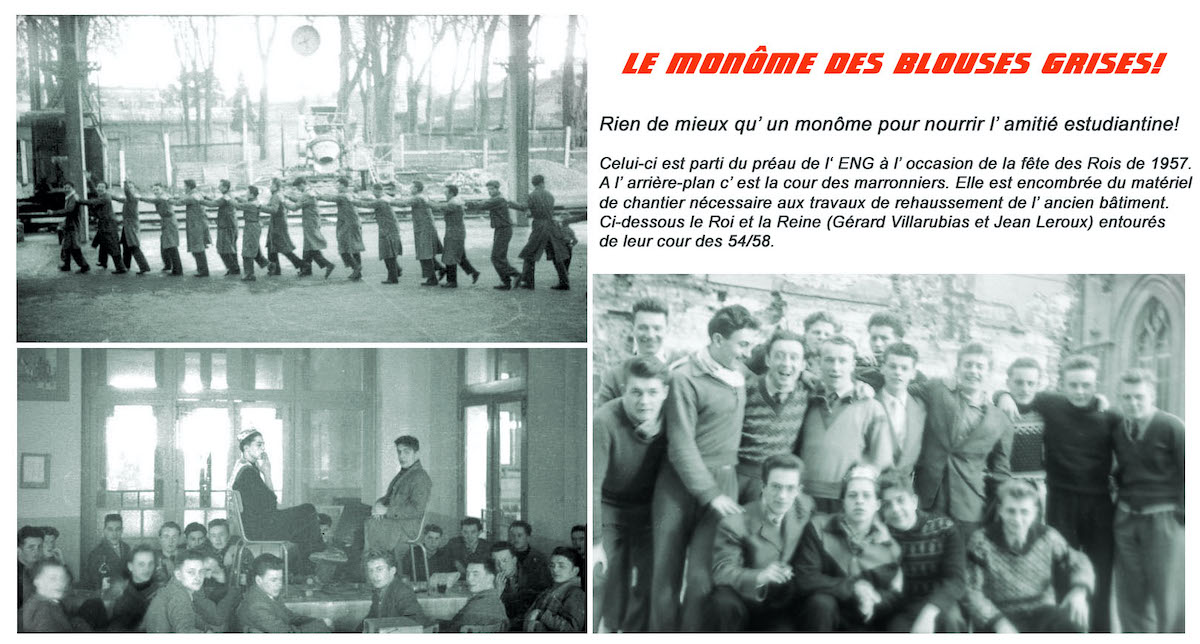 LE MONÔME DES BLOUSES GRISES!

Rien de mieux qu' un monôme pour nourrir l' amitié estudiantine!

Celui-ci est parti du préau de l' ENG à l' occasion de la fête des Rois de 1957. A l' arrière-plan c' est la cour des marronniers. Elle est encombrée du matériel de chantier nécessaire aux travaux de rehaussement de l' ancien bâtiment. Ci-dessous le Roi et la Reine (Gérard Villarubias et Jean Leroux) entourés de leur cour des 54/58.